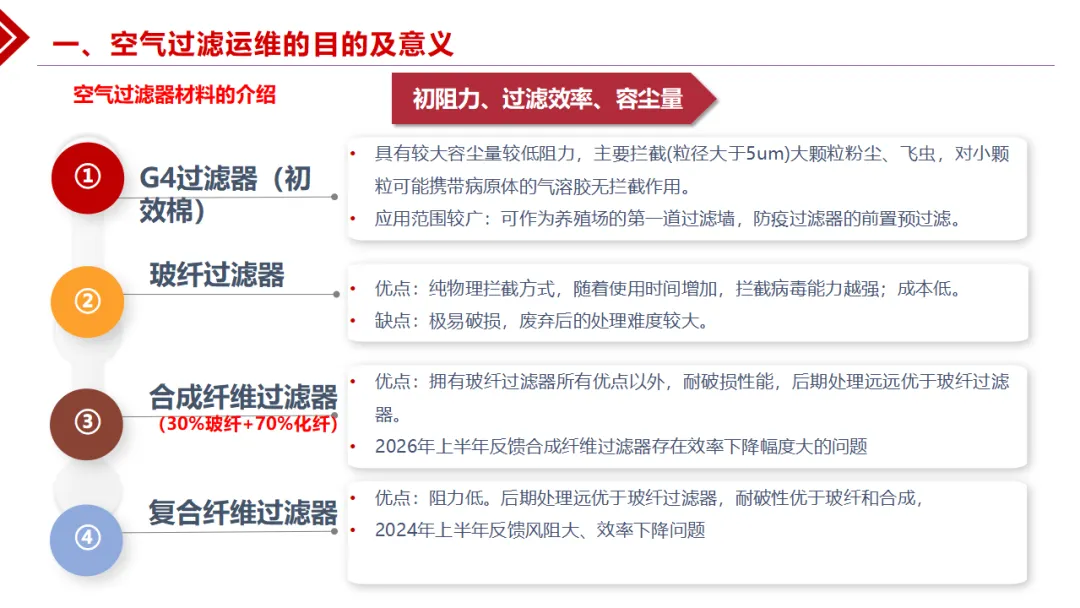 一、空气过滤运维的目的及意义

空气过滤器材料的介绍

初阻力、过滤效率、容尘量

①

G4过滤器（初效棉）

• 具有较大容尘量较低阻力，主要拦截(粒径大于5um)大颗粒粉尘、飞虫，对小颗粒可能携带病原体的气溶胶无拦截作用。
• 应用范围较广：可作为养殖场的第一道过滤墙，防疫过滤器的前置预过滤。

②

玻纤过滤器

• 优点：纯物理拦截方式，随着使用时间增加，拦截病毒能力越强；成本低。
• 缺点：极易破损，废弃后的处理难度较大。

③

合成纤维过滤器
（30%玻纤+70%化纤）

• 优点：拥有玻纤过滤器所有优点以外，耐破损性能，后期处理远远优于玻纤过滤器。
• 2026年上半年反馈合成纤维过滤器存在效率下降幅度大的问题

④

复合纤维过滤器

• 优点：阻力低。后期处理远优于玻纤过滤器，耐破性优于玻纤和合成，
• 2024年上半年反馈风阻大、效率下降问题